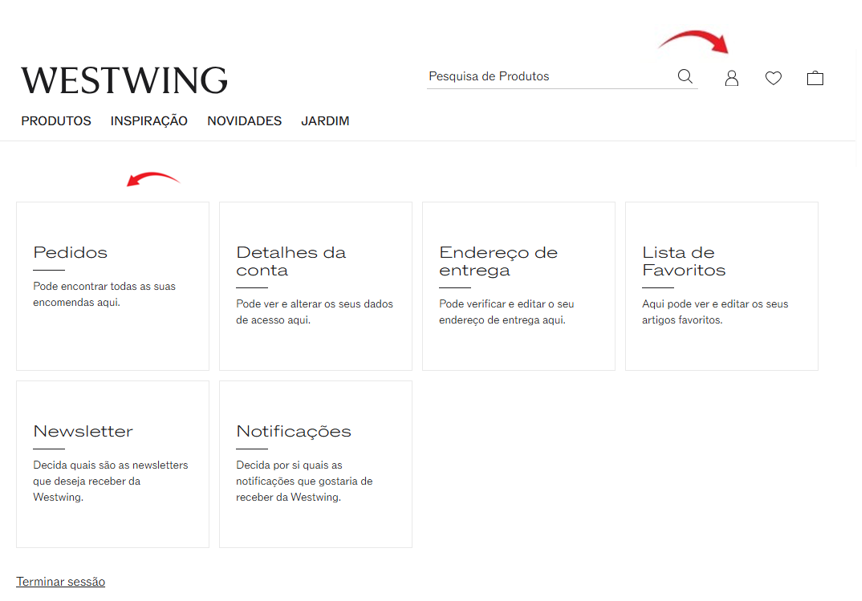 WESTWING

Pesquisa de Produtos

PRODUTOS INSPIRAÇÃO NOVIDADES JARDIM

Pedidos

Pode encontrar todas as suas encomendas aqui.

Detalhes da conta

Pode ver e alterar os seus dados de acesso aqui.

Endereço de entrega

Pode verificar e editar o seu endereço de entrega aqui.

Lista de Favoritos

Aqui pode ver e editar os seus artigos favoritos.

Newsletter

Decida quais são as newsletters que deseja receber da Westwing.

Notificações

Decida por si quais as notificações que gostaria de receber da Westwing.

Terminar sessão